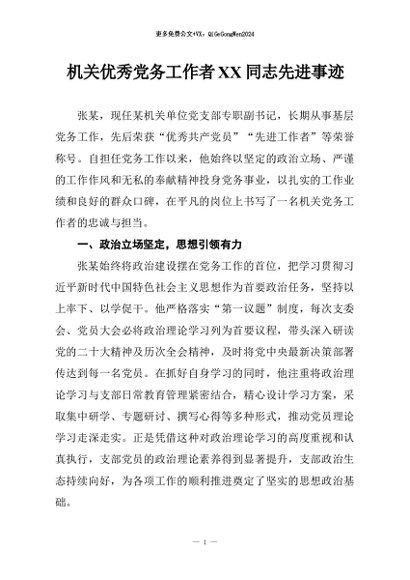 更多免费公文+VX：QiGeGongWen2024

机关优秀党务工作者XX同志先进事迹

张某，现任某机关单位党支部专职副书记，长期从事基层党务工作，先后荣获“优秀共产党员”“先进工作者”等荣誉称号。自担任党务工作以来，他始终以坚定的政治立场、严谨的工作作风和无私的奉献精神投身党务事业，以扎实的工作业绩和良好的群众口碑，在平凡的岗位上书写了一名机关党务工作者的忠诚与担当。

一、政治立场坚定，思想引领有力

张某始终将政治建设摆在党务工作的首位，把学习贯彻习近平新时代中国特色社会主义思想作为首要政治任务，坚持以上率下、以学促干。他严格落实“第一议题”制度，每次支委会、党员大会必将政治理论学习列为首要议程，带头深入研读党的二十大精神及历次全会精神，及时将党中央最新决策部署传达到每一名党员。在抓好自身学习的同时，他注重将政治理论学习与支部日常教育管理紧密结合，精心设计学习方案，采取集中研学、专题研讨、撰写心得等多种形式，推动党员理论学习走深走实。正是凭借这种对政治理论学习的高度重视和认真执行，支部党员的政治理论素养得到显著提升，支部政治生态持续向好，为各项工作的顺利推进奠定了坚实的思想政治基础。

— 1 —